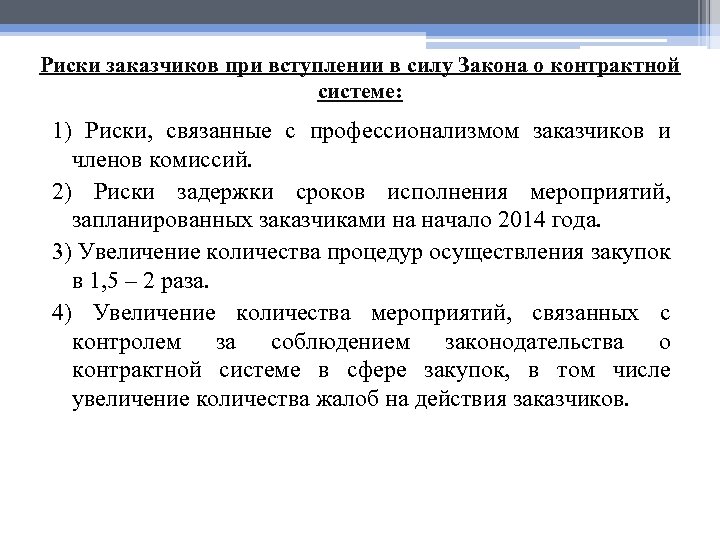 Риски заказчиков при вступлении в силу Закона о контрактной системе:

1) Риски, связанные с профессионализмом заказчиков и членов комиссий.

2) Риски задержки сроков исполнения мероприятий, запланированных заказчиками на начало 2014 года.

3) Увеличение количества процедур осуществления закупок в 1,5 – 2 раза.

4) Увеличение количества мероприятий, связанных с контролем за соблюдением законодательства о контрактной системе в сфере закупок, в том числе увеличение количества жалоб на действия заказчиков.